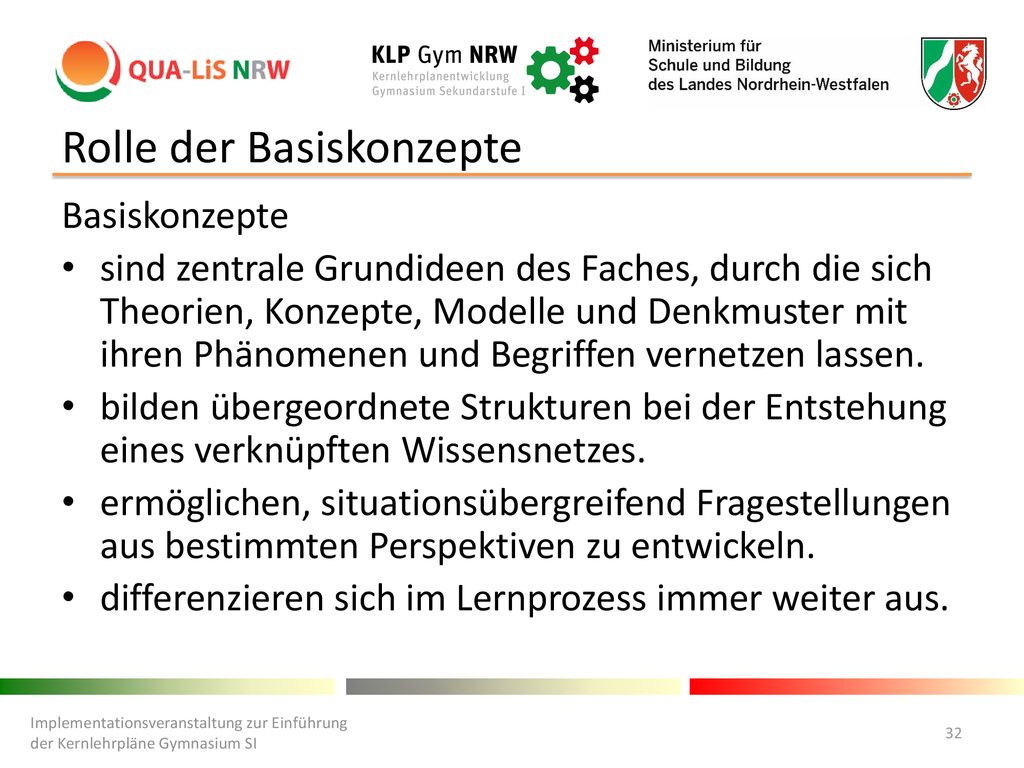 QUA-LiS NRW

KLP Gym NRW
Kernlehrplanentwicklung
Gymnasium Sekundarstufe I

Ministerium für
Schule und Bildung
des Landes Nordrhein-Westfalen

Rolle der Basiskonzepte

Basiskonzepte

• sind zentrale Grundideen des Faches, durch die sich Theorien, Konzepte, Modelle und Denkmuster mit ihren Phänomenen und Begriffen vernetzen lassen.
• bilden übergeordnete Strukturen bei der Entstehung eines verknüpften Wissensnetzes.
• ermöglichen, situationsübergreifend Fragestellungen aus bestimmten Perspektiven zu entwickeln.
• differenzieren sich im Lernprozess immer weiter aus.

Implementationsveranstaltung zur Einführung der Kernlehrpläne Gymnasium SI

32